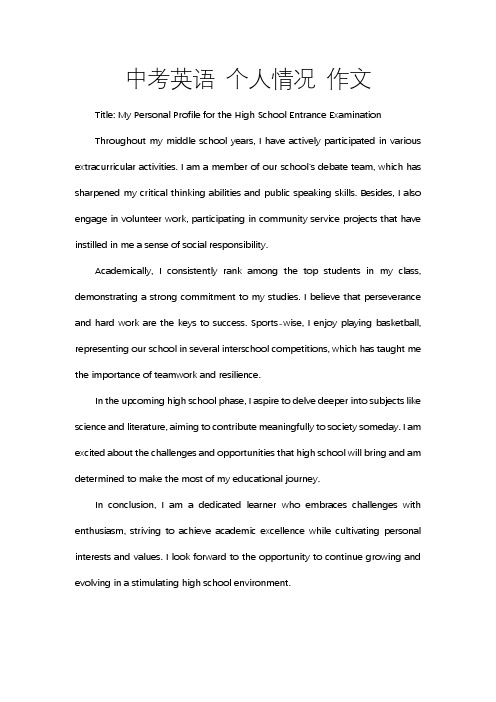 中考英语 个人情况 作文

Title: My Personal Profile for the High School Entrance Examination

Throughout my middle school years, I have actively participated in various extracurricular activities. I am a member of our school's debate team, which has sharpened my critical thinking abilities and public speaking skills. Besides, I also engage in volunteer work, participating in community service projects that have instilled in me a sense of social responsibility.

Academically, I consistently rank among the top students in my class, demonstrating a strong commitment to my studies. I believe that perseverance and hard work are the keys to success. Sports-wise, I enjoy playing basketball, representing our school in several interschool competitions, which has taught me the importance of teamwork and resilience.

In the upcoming high school phase, I aspire to delve deeper into subjects like science and literature, aiming to contribute meaningfully to society someday. I am excited about the challenges and opportunities that high school will bring and am determined to make the most of my educational journey.

In conclusion, I am a dedicated learner who embraces challenges with enthusiasm, striving to achieve academic excellence while cultivating personal interests and values. I look forward to the opportunity to continue growing and evolving in a stimulating high school environment.